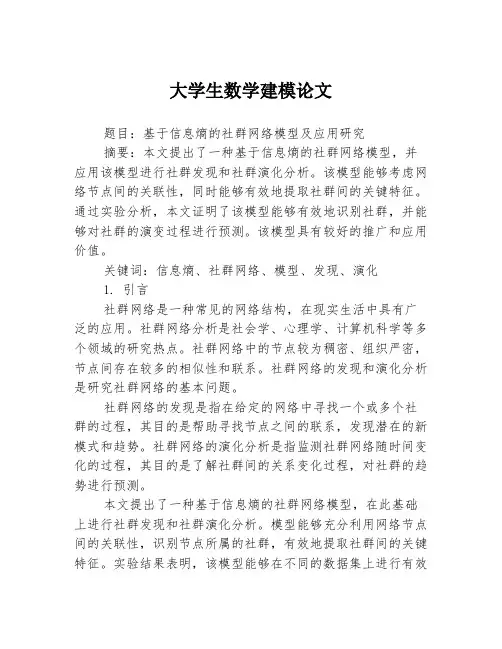 大学生数学建模论文

题目：基于信息熵的社群网络模型及应用研究

摘要：本文提出了一种基于信息熵的社群网络模型，并应用该模型进行社群发现和社群演化分析。该模型能够考虑网络节点间的关联性，同时能够有效地提取社群间的关键特征。通过实验分析，本文证明了该模型能够有效地识别社群，并能够对社群的演变过程进行预测。该模型具有较好的推广和应用价值。

关键词：信息熵、社群网络、模型、发现、演化

1. 引言

社群网络是一种常见的网络结构，在现实生活中具有广泛的应用。社群网络分析是社会学、心理学、计算机科学等多个领域的研究热点。社群网络中的节点较为稠密、组织严密，节点间存在较多的相似性和联系。社群网络的发现和演化分析是研究社群网络的基本问题。

社群网络的发现是指在给定的网络中寻找一个或多个社群的过程，其目的是帮助寻找节点之间的联系，发现潜在的新模式和趋势。社群网络的演化分析是指监测社群网络随时间变化的过程，其目的是了解社群间的关系变化过程，对社群的趋势进行预测。

本文提出了一种基于信息熵的社群网络模型，在此基础上进行社群发现和社群演化分析。模型能够充分利用网络节点间的关联性，识别节点所属的社群，有效地提取社群间的关键特征。实验结果表明，该模型能够在不同的数据集上进行有效